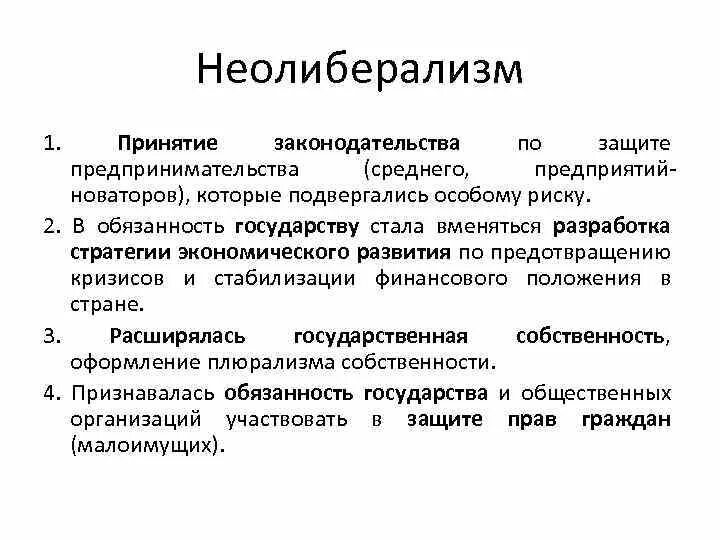 Неолиберализм

1. Принятие законодательства по защите предпринимательства (среднего, предприятий-новаторов), которые подвергались особому риску.

2. В обязанность государству стала вменяться разработка стратегии экономического развития по предотвращению кризисов и стабилизации финансового положения в стране.

3. Расширялась государственная собственность, оформление плюрализма собственности.

4. Признавалась обязанность государства и общественных организаций участвовать в защите прав граждан (малоимущих).